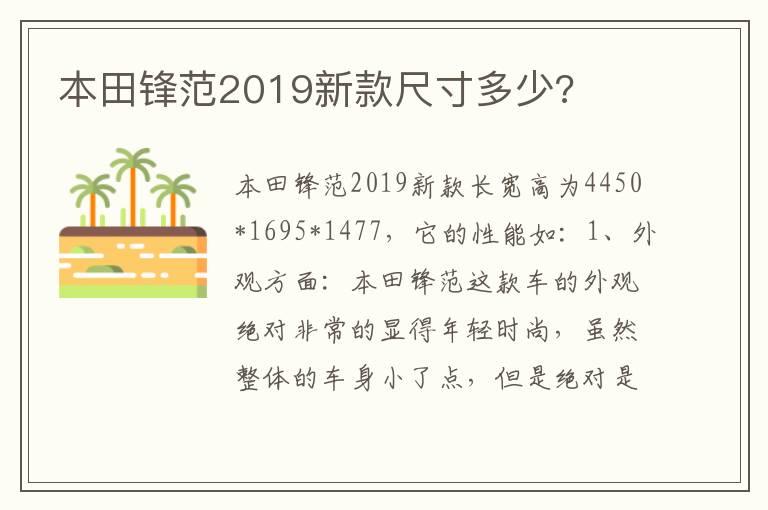 本田锋范2019新款尺寸多少?

本田锋范2019新款长宽高为4450*1695*1477，它的性能如：1、外观方面：本田锋范这款车的外观绝对非常的显得年轻时尚，虽然整体的车身小了点，但是绝对是